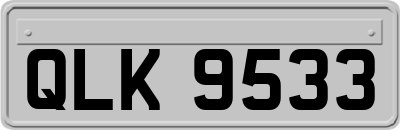 QLK 9533